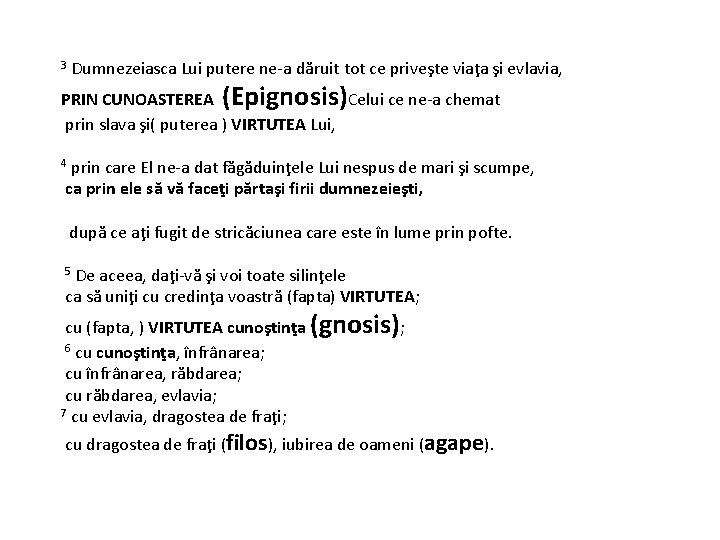 $^3$ Dumnezeiasca Lui putere ne-a dăruit tot ce priveşte viaţa şi evlavia, PRIN CUNOASTEREA (Epignosis)Celui ce ne-a chemat prin slava şi( puterea ) VIRTUTEA Lui,

$^4$ prin care El ne-a dat făgăduinţele Lui nespus de mari şi scumpe, ca prin ele să vă faceţi părtaşi firii dumnezeieşti,

după ce aţi fugit de stricăciunea care este în lume prin pofte.

$^5$ De aceea, daţi-vă şi voi toate silinţele ca să uniţi cu credinţa voastră (fapta) VIRTUTEA;
cu (fapta, ) VIRTUTEA cunoştinţa (gnosis);
$^6$ cu cunoştinţa, înfrânarea;
cu înfrânarea, răbdarea;
cu răbdarea, evlavia;
$^7$ cu evlavia, dragostea de fraţi;
cu dragostea de fraţi (filos), iubirea de oameni (agape).